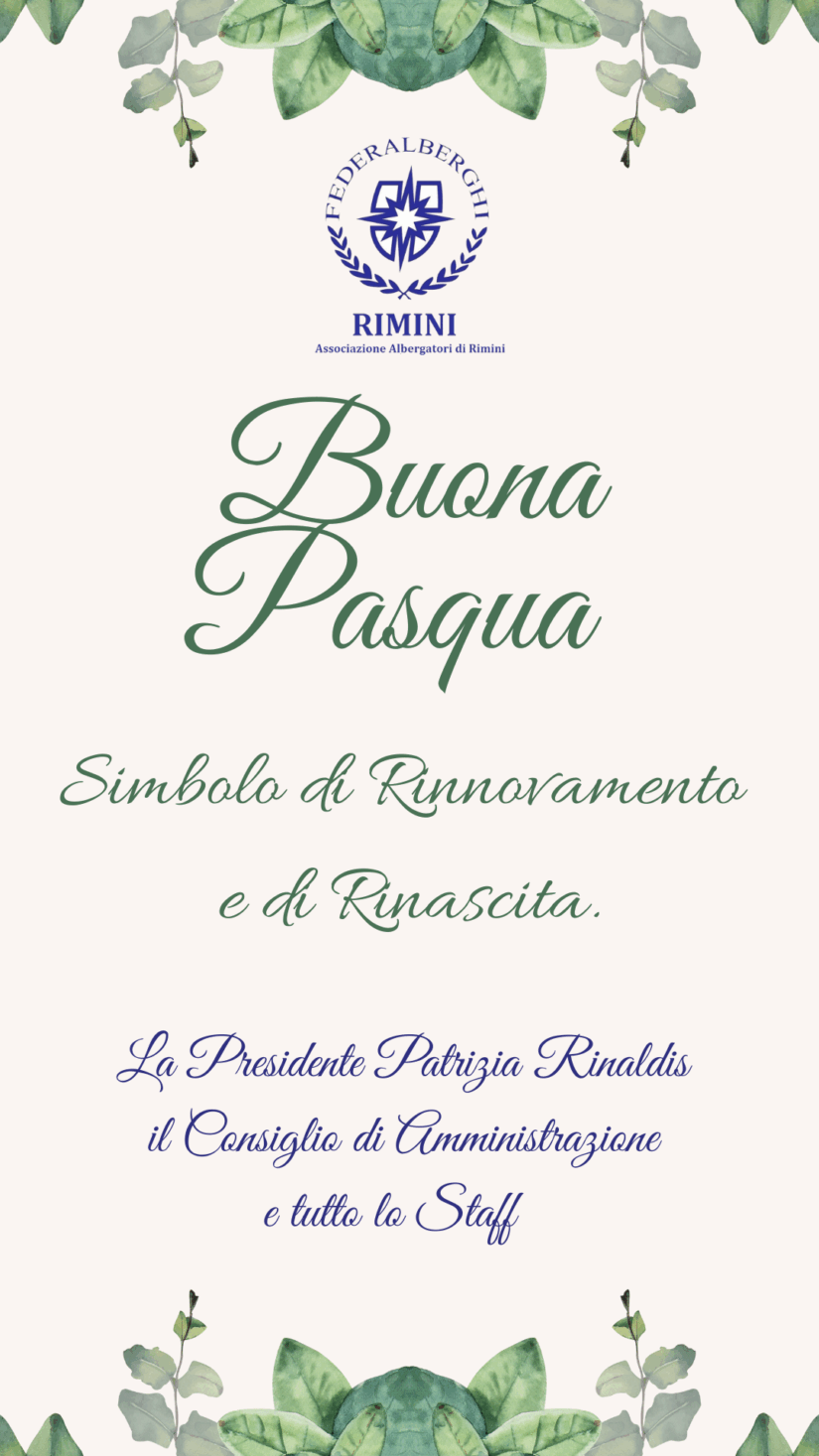 FEDERALBERGHI
RIMINI
Associazione Albergatori di Rimini

Buona Pasqua

Simbolo di Rinnovamento e di Rinascita.

La Presidente Patrizia Rinaldis
il Consiglio di Amministrazione
e tutto lo Staff